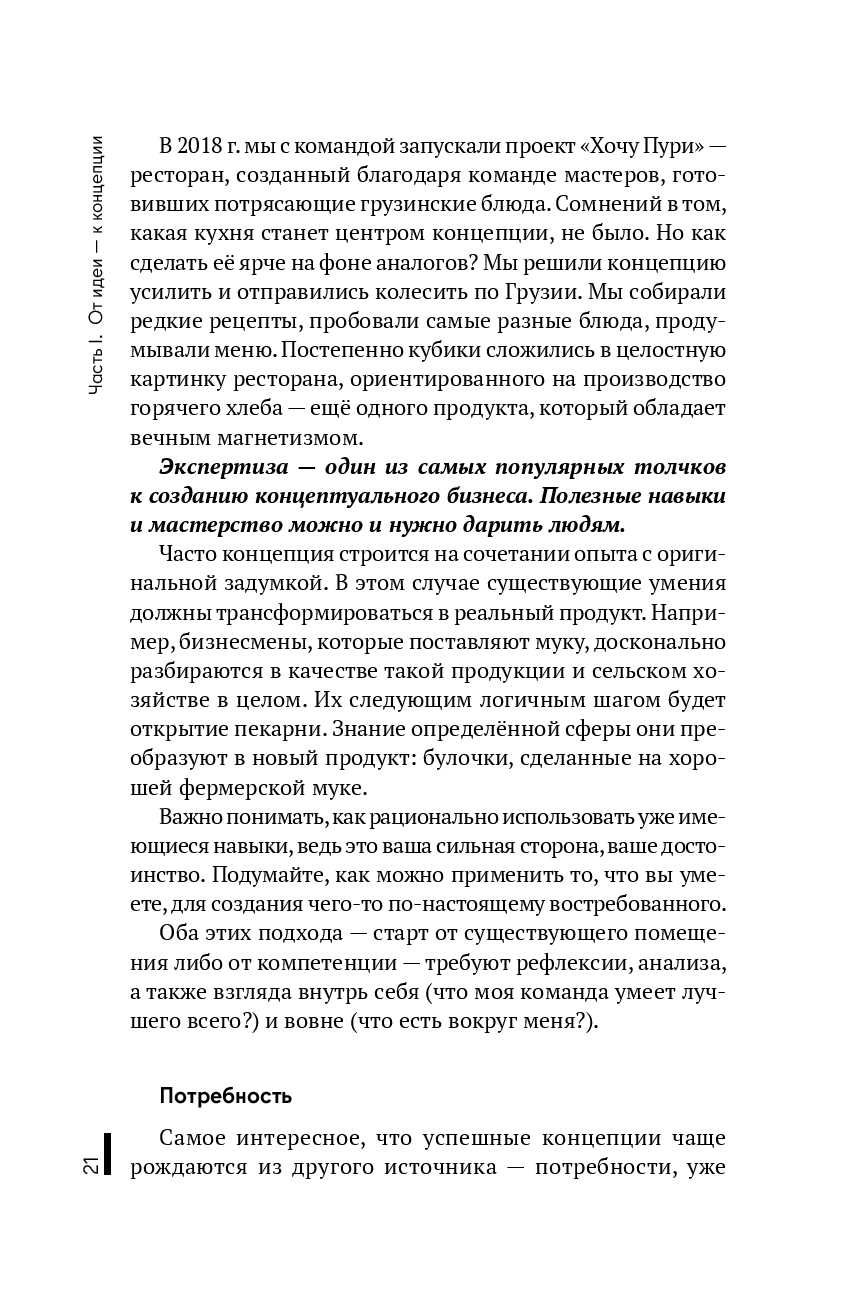 Часть I. От идеи — к концепции

В 2018 г. мы с командой запускали проект «Хочу Пури» — ресторан, созданный благодаря команде мастеров, готовивших потрясающие грузинские блюда. Сомнений в том, какая кухня станет центром концепции, не было. Но как сделать её ярче на фоне аналогов? Мы решили концепцию усилить и отправились колесить по Грузии. Мы собирали редкие рецепты, пробовали самые разные блюда, продумывали меню. Постепенно кубики сложились в целостную картинку ресторана, ориентированного на производство горячего хлеба — ещё одного продукта, который обладает вечным магнетизмом.

Экспертиза — один из самых популярных толчков к созданию концептуального бизнеса. Полезные навыки и мастерство можно и нужно дарить людям.

Часто концепция строится на сочетании опыта с оригинальной задумкой. В этом случае существующие умения должны трансформироваться в реальный продукт. Например, бизнесмены, которые поставляют муку, досконально разбираются в качестве такой продукции и сельском хозяйстве в целом. Их следующим логичным шагом будет открытие пекарни. Знание определённой сферы они преобразуют в новый продукт: булочки, сделанные на хорошей фермерской муке.

Важно понимать, как рационально использовать уже имеющиеся навыки, ведь это ваша сильная сторона, ваше достоинство. Подумайте, как можно применить то, что вы умеете, для создания чего-то по-настоящему востребованного.

Оба этих подхода — старт от существующего помещения либо от компетенции — требуют рефлексии, анализа, а также взгляда внутрь себя (что моя команда умеет лучшего всего?) и вовне (что есть вокруг меня?).

Потребность

Самое интересное, что успешные концепции чаще рождаются из другого источника — потребности, уже

21